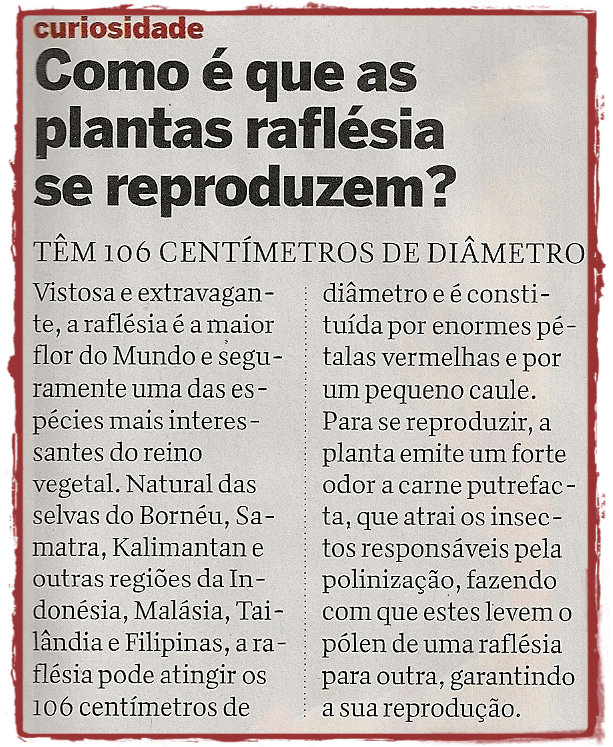 curiosidade

Como é que as plantas raflésia se reproduzem?

TÊM 106 CENTÍMETROS DE DIÂMETRO

Vistosa e extravagante, a raflésia é a maior flor do Mundo e seguramente uma das espécies mais interessantes do reino vegetal. Natural das selvas do Bornéu, Samatra, Kalimantan e outras regiões da Indonésia, Malásia, Tailândia e Filipinas, a raflésia pode atingir os 106 centímetros de diâmetro e é constituída por enormes pétalas vermelhas e por um pequeno caule. Para se reproduzir, a planta emite um forte odor a carne putrefacta, que atrai os insectos responsáveis pela polinização, fazendo com que estes levem o pólen de uma raflésia para outra, garantindo a sua reprodução.